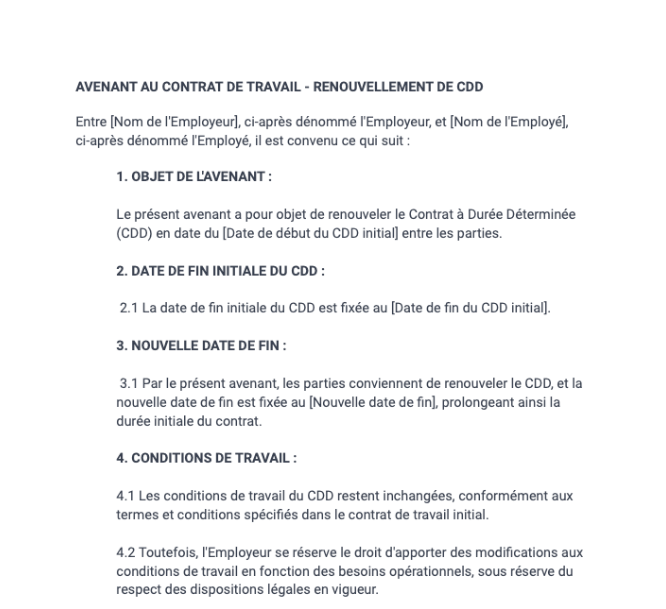 AVENANT AU CONTRAT DE TRAVAIL - RENOUVELLEMENT DE CDD

Entre [Nom de l'Employeur], ci-après dénommé l'Employeur, et [Nom de l'Employé], ci-après dénommé l'Employé, il est convenu ce qui suit :

1. OBJET DE L'AVENANT :

Le présent avenant a pour objet de renouveler le Contrat à Durée Déterminée (CDD) en date du [Date de début du CDD initial] entre les parties.

2. DATE DE FIN INITIALE DU CDD :

2.1 La date de fin initiale du CDD est fixée au [Date de fin du CDD initial].

3. NOUVELLE DATE DE FIN :

3.1 Par le présent avenant, les parties conviennent de renouveler le CDD, et la nouvelle date de fin est fixée au [Nouvelle date de fin], prolongeant ainsi la durée initiale du contrat.

4. CONDITIONS DE TRAVAIL :

4.1 Les conditions de travail du CDD restent inchangées, conformément aux termes et conditions spécifiés dans le contrat de travail initial.

4.2 Toutefois, l'Employeur se réserve le droit d'apporter des modifications aux conditions de travail en fonction des besoins opérationnels, sous réserve du respect des dispositions légales en vigueur.